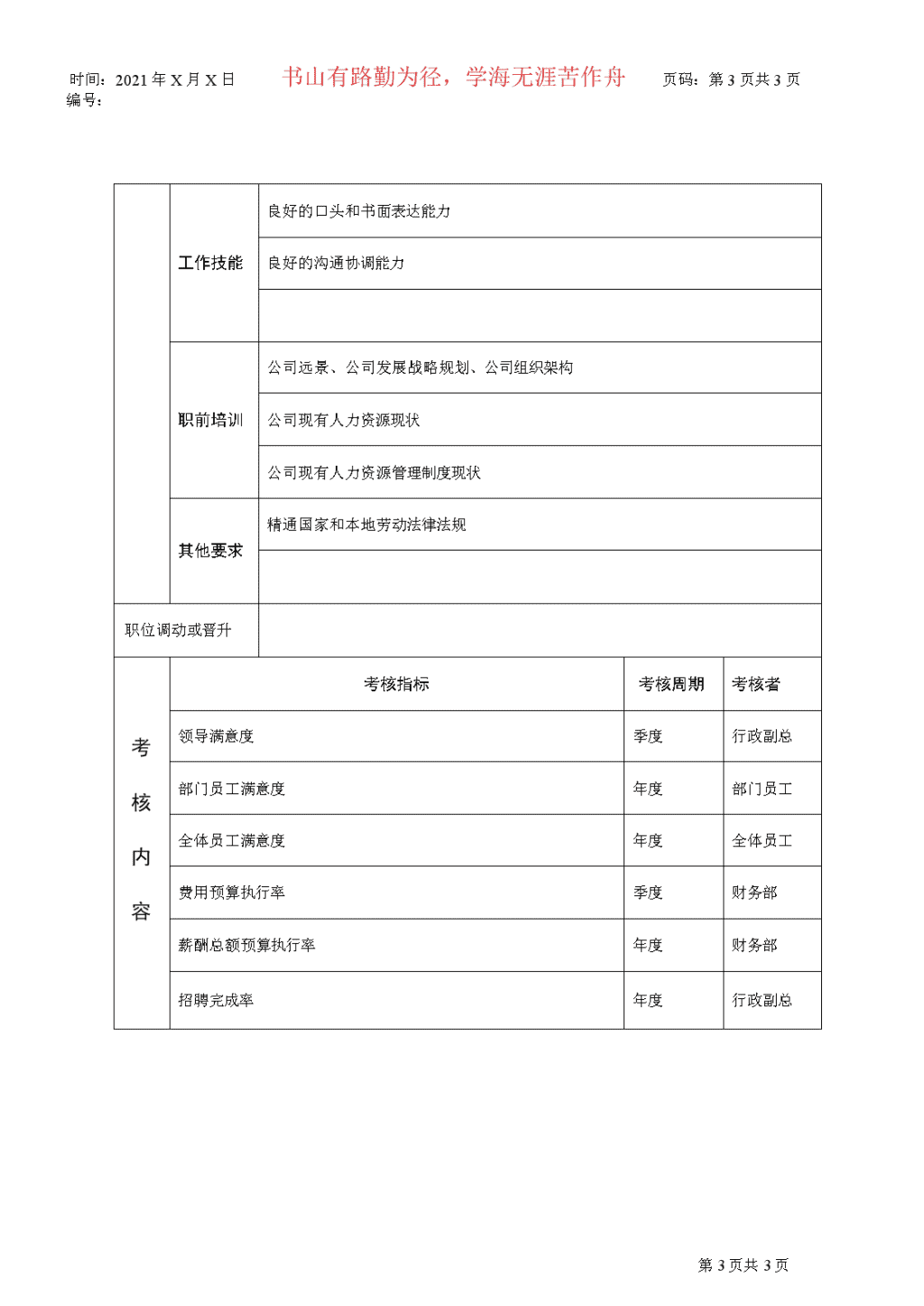 时间：2021 年 X 月 X 日　　书山有路勤为径，学海无涯苦作舟　　页码：第 3 页共 3 页
编号：

| | | |
|---|---|---|
| | 工作技能 | 良好的口头和书面表达能力 |
| | | 良好的沟通协调能力 |
| | | |
| | 职前培训 | 公司远景、公司发展战略规划、公司组织架构 |
| | | 公司现有人力资源现状 |
| | | 公司现有人力资源管理制度现状 |
| | 其他要求 | 精通国家和本地劳动法律法规 |
| | | |
| 职位调动或晋升 | | |

| | 考核指标 | 考核周期 | 考核者 |
|---|---|---|---|
| 考核内容 | 领导满意度 | 季度 | 行政副总 |
| | 部门员工满意度 | 年度 | 部门员工 |
| | 全体员工满意度 | 年度 | 全体员工 |
| | 费用预算执行率 | 季度 | 财务部 |
| | 薪酬总额预算执行率 | 年度 | 财务部 |
| | 招聘完成率 | 年度 | 行政副总 |

第 3 页共 3 页